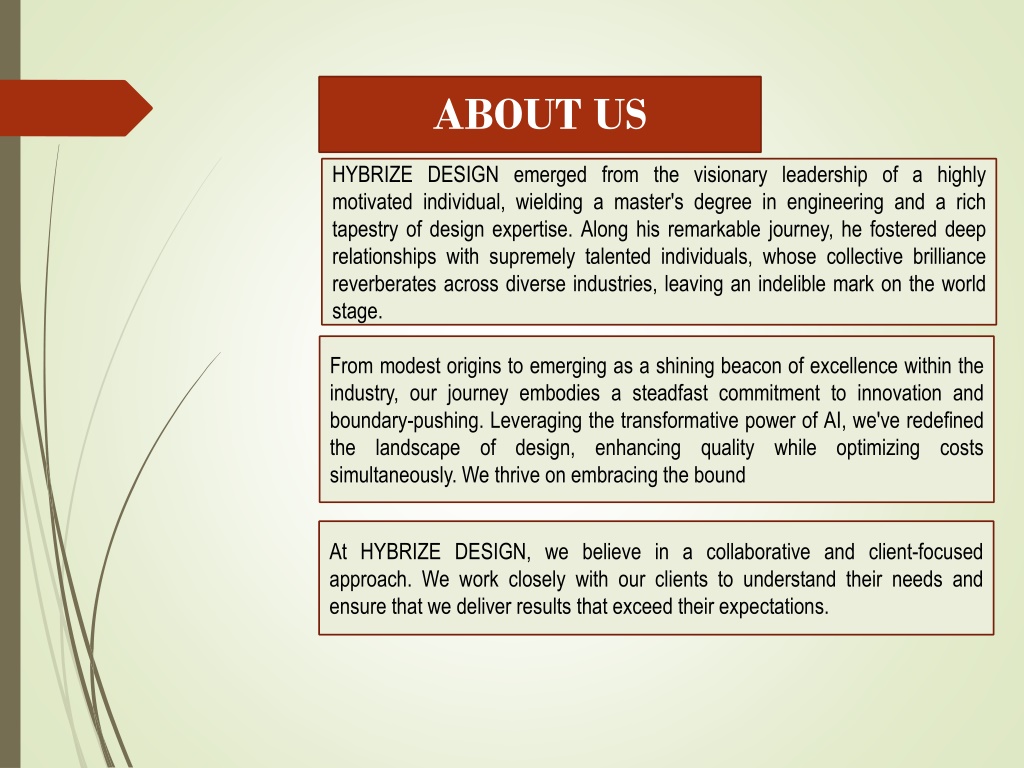 ABOUT US

HYBRIZE DESIGN emerged from the visionary leadership of a highly motivated individual, wielding a master's degree in engineering and a rich tapestry of design expertise. Along his remarkable journey, he fostered deep relationships with supremely talented individuals, whose collective brilliance reverberates across diverse industries, leaving an indelible mark on the world stage.

From modest origins to emerging as a shining beacon of excellence within the industry, our journey embodies a steadfast commitment to innovation and boundary-pushing. Leveraging the transformative power of AI, we've redefined the landscape of design, enhancing quality while optimizing costs simultaneously. We thrive on embracing the bound

At HYBRIZE DESIGN, we believe in a collaborative and client-focused approach. We work closely with our clients to understand their needs and ensure that we deliver results that exceed their expectations.